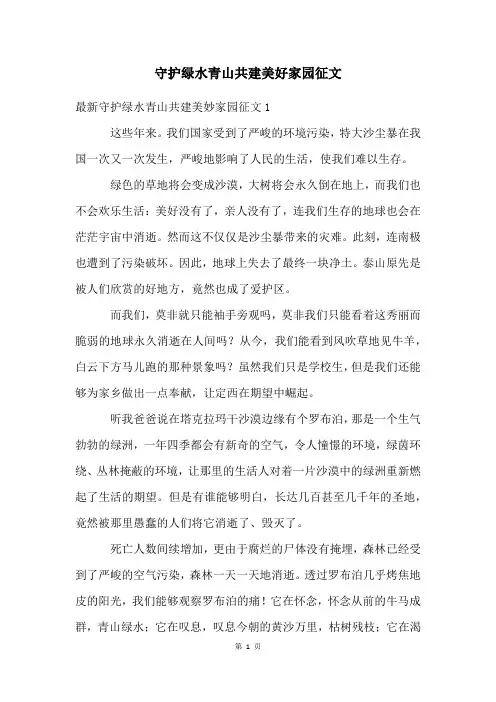 守护绿水青山共建美好家园征文

最新守护绿水青山共建美妙家园征文 1

这些年来。我们国家受到了严峻的环境污染，特大沙尘暴在我国一次又一次发生，严峻地影响了人民的生活，使我们难以生存。

绿色的草地将会变成沙漠，大树将会永久倒在地上，而我们也不会欢乐生活：美好没有了，亲人没有了，连我们生存的地球也会在茫茫宇宙中消逝。然而这不仅仅是沙尘暴带来的灾难。此刻，连南极也遭到了污染破坏。因此，地球上失去了最终一块净土。泰山原先是被人们欣赏的好地方，竟然也成了爱护区。

而我们，莫非就只能袖手旁观吗，莫非我们只能看着这秀丽而脆弱的地球永久消逝在人间吗？从今，我们能看到风吹草地见牛羊，白云下方马儿跑的那种景象吗？虽然我们只是学校生，但是我们还能够为家乡做出一点奉献，让定西在期望中崛起。

听我爸爸说在塔克拉玛干沙漠边缘有个罗布泊，那是一个生气勃勃的绿洲，一年四季都会有新奇的空气，令人憧憬的环境，绿茵环绕、丛林掩蔽的环境，让那里的生活人对着一片沙漠中的绿洲重新燃起了生活的期望。但是有谁能够明白，长达几百甚至几千年的圣地，竟然被那里愚蠢的人们将它消逝了、毁灭了。

死亡人数间续增加，更由于腐烂的尸体没有掩埋，森林已经受到了严峻的空气污染，森林一天一天地消逝。透过罗布泊几乎烤焦地皮的阳光，我们能够观察罗布泊的痛！它在怀念，怀念从前的牛马成群，青山绿水；它在叹息，叹息今朝的黄沙万里，枯树残枝；它在渴

第 1 页